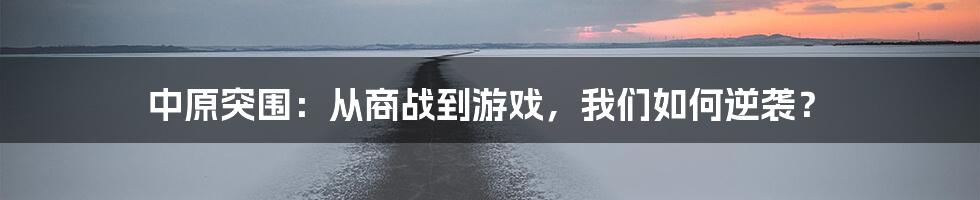 中原突围：从商战到游戏，我们如何逆袭？